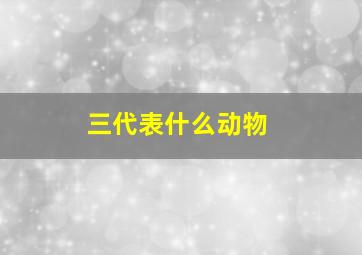 三代表什么动物